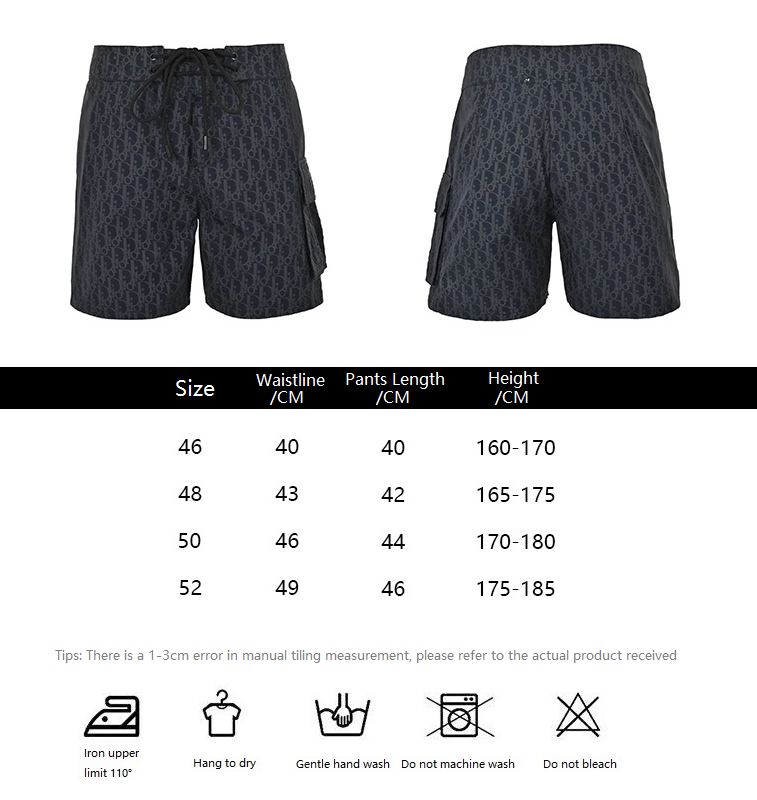 | Size | Waistline /CM | Pants Length /CM | Height /CM |
|---|---|---|---|
| 46 | 40 | 40 | 160-170 |
| 48 | 43 | 42 | 165-175 |
| 50 | 46 | 44 | 170-180 |
| 52 | 49 | 46 | 175-185 |

Tips: There is a 1-3cm error in manual tiling measurement, please refer to the actual product received

Iron upper limit 110°

Hang to dry

Gentle hand wash

Do not machine wash

Do not bleach